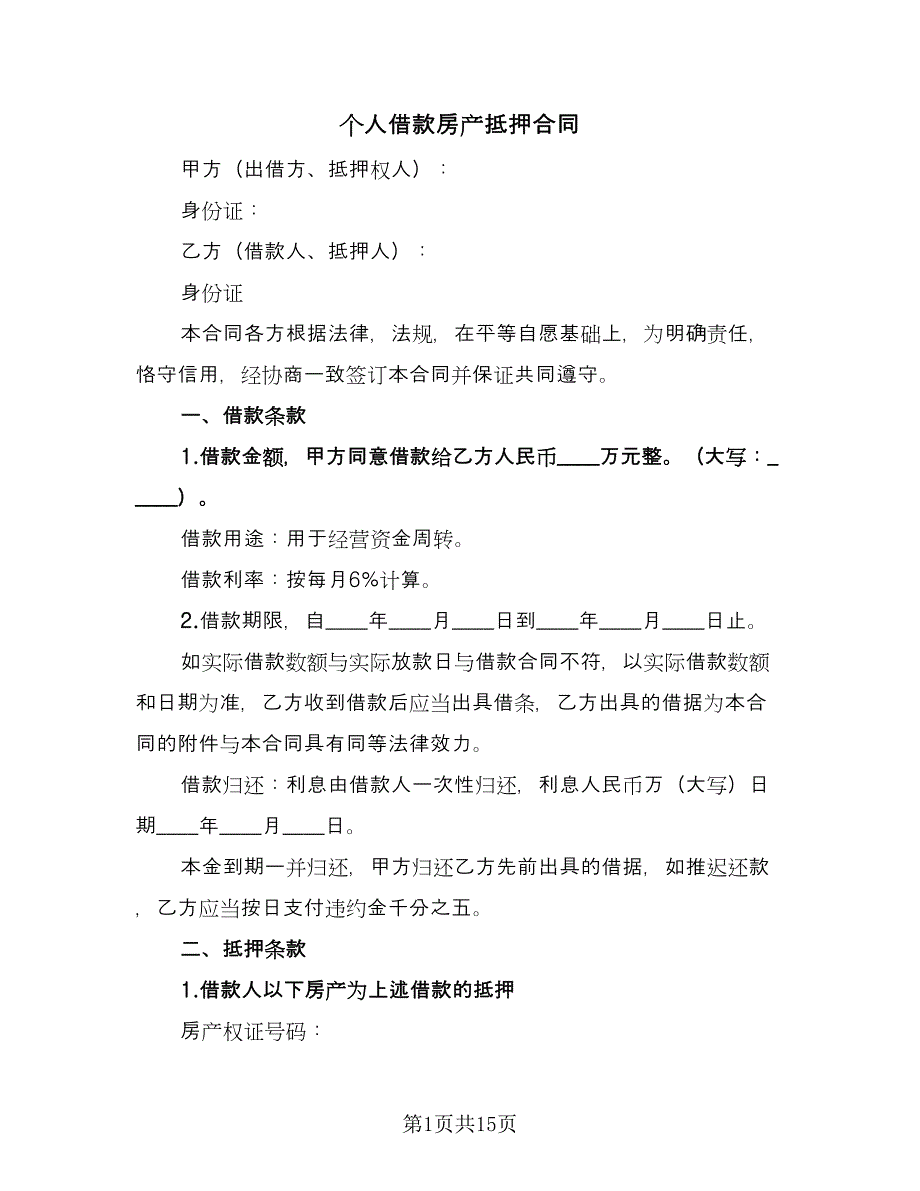 个人借款房产抵押合同

甲方（出借方、抵押权人）：

身份证：

乙方（借款人、抵押人）：

身份证

本合同各方根据法律，法规，在平等自愿基础上，为明确责任，恪守信用，经协商一致签订本合同并保证共同遵守。

一、借款条款

1.借款金额，甲方同意借款给乙方人民币____万元整。（大写：_____）。

借款用途：用于经营资金周转。

借款利率：按每月6%计算。

2.借款期限，自____年____月____日到____年____月____日止。

如实际借款数额与实际放款日与借款合同不符，以实际借款数额和日期为准，乙方收到借款后应当出具借条，乙方出具的借据为本合同的附件与本合同具有同等法律效力。

借款归还：利息由借款人一次性归还，利息人民币万（大写）日期____年____月____日。

本金到期一并归还，甲方归还乙方先前出具的借据，如推迟还款，乙方应当按日支付违约金千分之五。

二、抵押条款

1.借款人以下房产为上述借款的抵押

房产权证号码：

第1页共15页